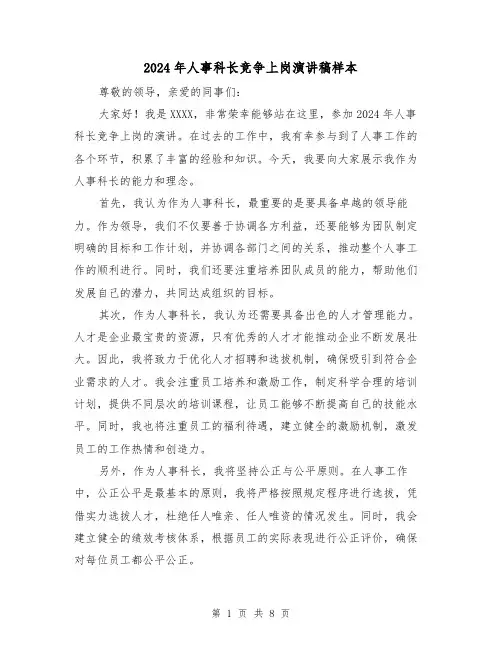 2024年人事科长竞争上岗演讲稿样本

尊敬的领导，亲爱的同事们：

大家好！我是XXXX，非常荣幸能够站在这里，参加2024年人事科长竞争上岗的演讲。在过去的工作中，我有幸参与到了人事工作的各个环节，积累了丰富的经验和知识。今天，我要向大家展示我作为人事科长的能力和理念。

首先，我认为作为人事科长，最重要的是要具备卓越的领导能力。作为领导，我们不仅要善于协调各方利益，还要能够为团队制定明确的目标和工作计划，并协调各部门之间的关系，推动整个人事工作的顺利进行。同时，我们还要注重培养团队成员的能力，帮助他们发展自己的潜力，共同达成组织的目标。

其次，作为人事科长，我认为还需要具备出色的人才管理能力。人才是企业最宝贵的资源，只有优秀的人才才能推动企业不断发展壮大。因此，我将致力于优化人才招聘和选拔机制，确保吸引到符合企业需求的人才。我会注重员工培养和激励工作，制定科学合理的培训计划，提供不同层次的培训课程，让员工能够不断提高自己的技能水平。同时，我也将注重员工的福利待遇，建立健全的激励机制，激发员工的工作热情和创造力。

另外，作为人事科长，我将坚持公正与公平原则。在人事工作中，公正公平是最基本的原则，我将严格按照规定程序进行选拔，凭借实力选拔人才，杜绝任人唯亲、任人唯资的情况发生。同时，我会建立健全的绩效考核体系，根据员工的实际表现进行公正评价，确保对每位员工都公平公正。

第 1 页 共 8 页